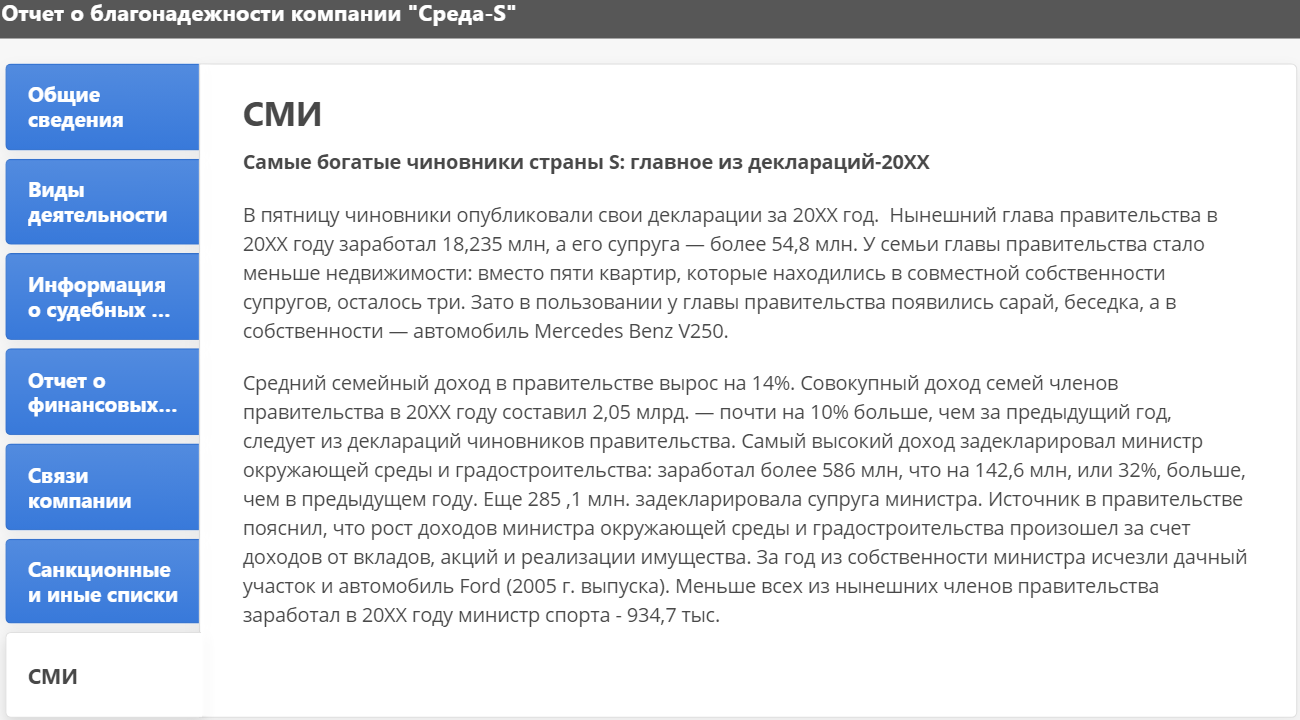 Отчет о благонадежности компании "Среда-S"

Общие сведения

Виды деятельности

Информация о судебных ...

Отчет о финансовых...

Связи компании

Санкционные и иные списки

СМИ

СМИ

Самые богатые чиновники страны S: главное из деклараций-20XX

В пятницу чиновники опубликовали свои декларации за 20XX год. Нынешний глава правительства в 20XX году заработал 18,235 млн, а его супруга — более 54,8 млн. У семьи главы правительства стало меньше недвижимости: вместо пяти квартир, которые находились в совместной собственности супругов, осталось три. Зато в пользовании у главы правительства появились сарай, беседка, а в собственности — автомобиль Mercedes Benz V250.

Средний семейный доход в правительстве вырос на 14%. Совокупный доход семей членов правительства в 20XX году составил 2,05 млрд. — почти на 10% больше, чем за предыдущий год, следует из деклараций чиновников правительства. Самый высокий доход задекларировал министр окружающей среды и градостроительства: заработал более 586 млн, что на 142,6 млн, или 32%, больше, чем в предыдущем году. Еще 285 ,1 млн. задекларировала супруга министра. Источник в правительстве пояснил, что рост доходов министра окружающей среды и градостроительства произошел за счет доходов от вкладов, акций и реализации имущества. За год из собственности министра исчезли дачный участок и автомобиль Ford (2005 г. выпуска). Меньше всех из нынешних членов правительства заработал в 20XX году министр спорта - 934,7 тыс.